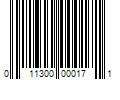 0 11300 00017 1